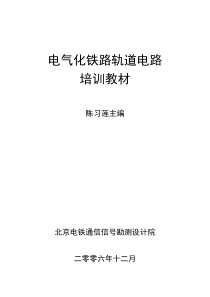 电气化铁路轨道电路
培训教材

陈习莲主编

北京电铁通信信号勘测设计院

二零零六年十二月